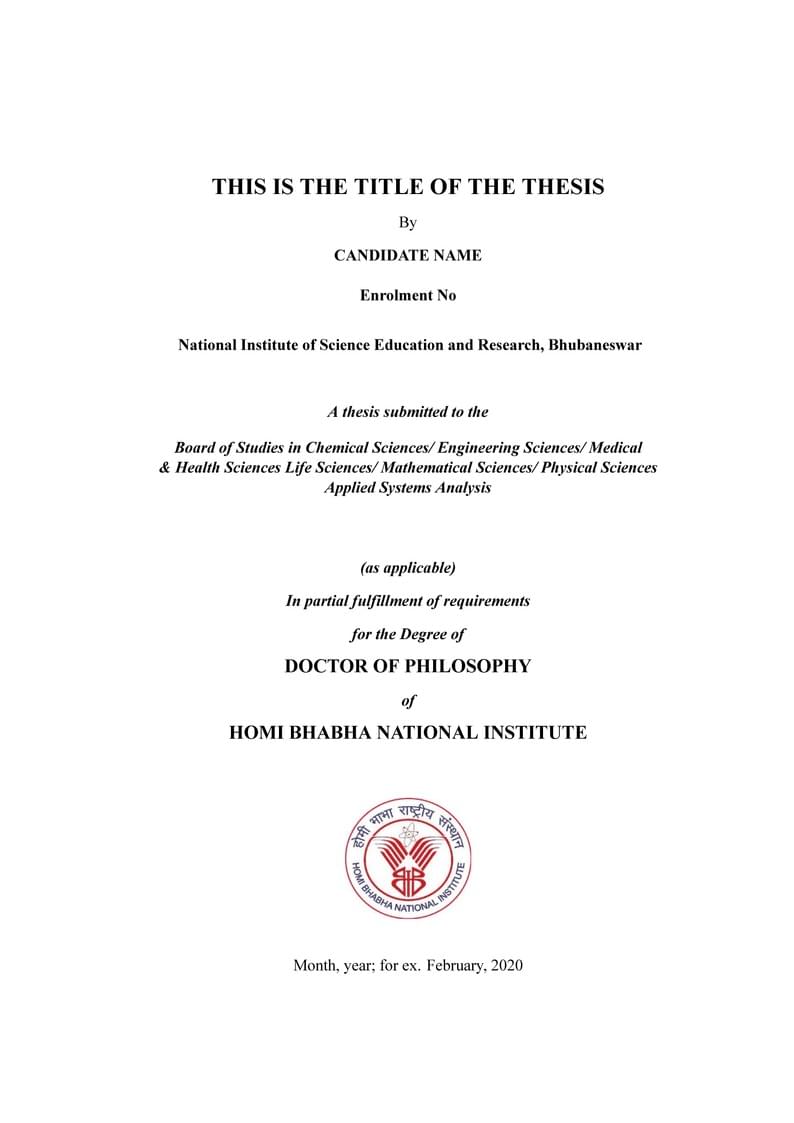 THIS IS THE TITLE OF THE THESIS

By

CANDIDATE NAME

Enrolment No

National Institute of Science Education and Research, Bhubaneswar

A thesis submitted to the

Board of Studies in Chemical Sciences/ Engineering Sciences/ Medical & Health Sciences Life Sciences/ Mathematical Sciences/ Physical Sciences Applied Systems Analysis

(as applicable)

In partial fulfillment of requirements

for the Degree of

DOCTOR OF PHILOSOPHY

of

HOMI BHABHA NATIONAL INSTITUTE

होमी भाभा राष्ट्रीय संस्थान

HOMI BHABHA NATIONAL INSTITUTE

Month, year; for ex. February, 2020